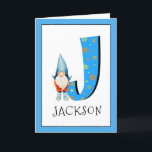 J

JACKSON